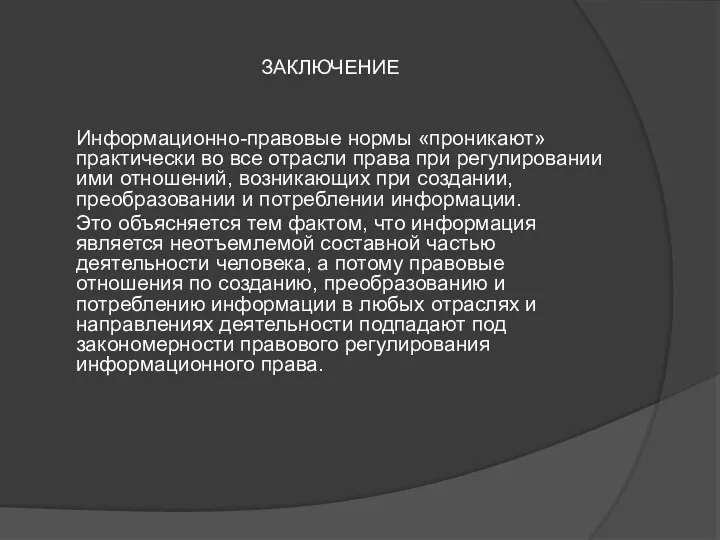 ЗАКЛЮЧЕНИЕ

Информационно-правовые нормы «проникают» практически во все отрасли права при регулировании ими отношений, возникающих при создании, преобразовании и потреблении информации.

Это объясняется тем фактом, что информация является неотъемлемой составной частью деятельности человека, а потому правовые отношения по созданию, преобразованию и потреблению информации в любых отраслях и направлениях деятельности подпадают под закономерности правового регулирования информационного права.